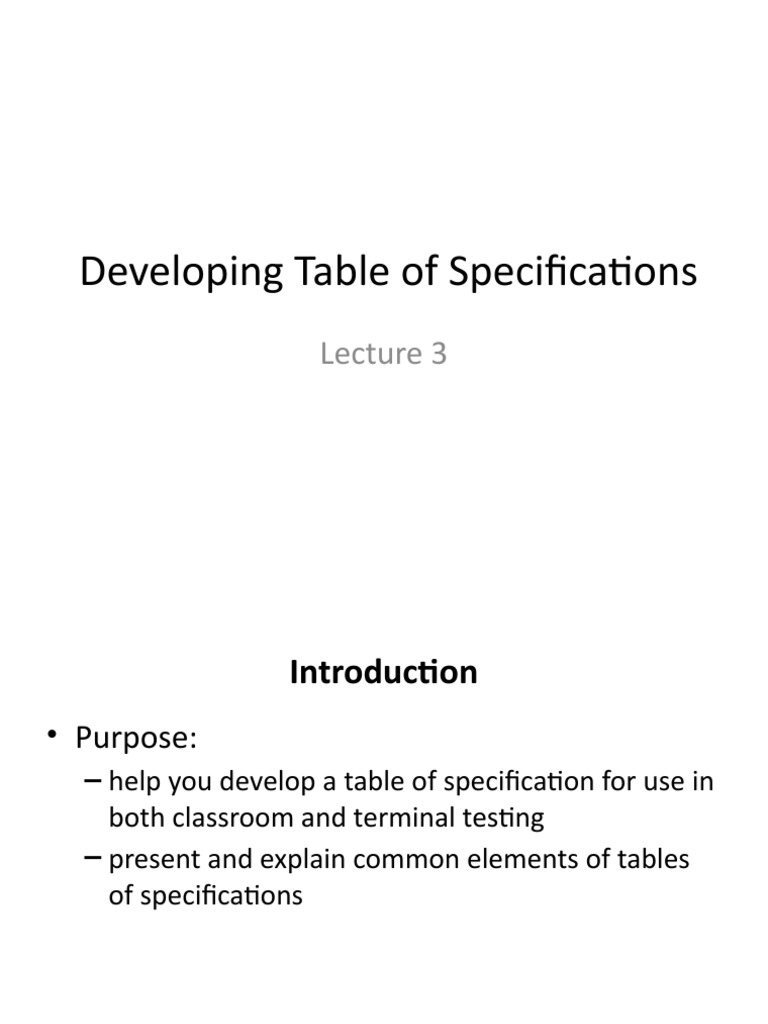 Developing Table of Specifications

Lecture 3

Introduction

• Purpose:
– help you develop a table of specification for use in both classroom and terminal testing
– present and explain common elements of tables of specifications